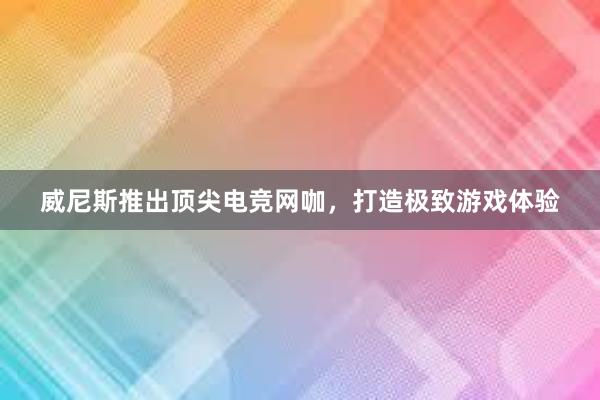 威尼斯推出顶尖电竞网咖，打造极致游戏体验